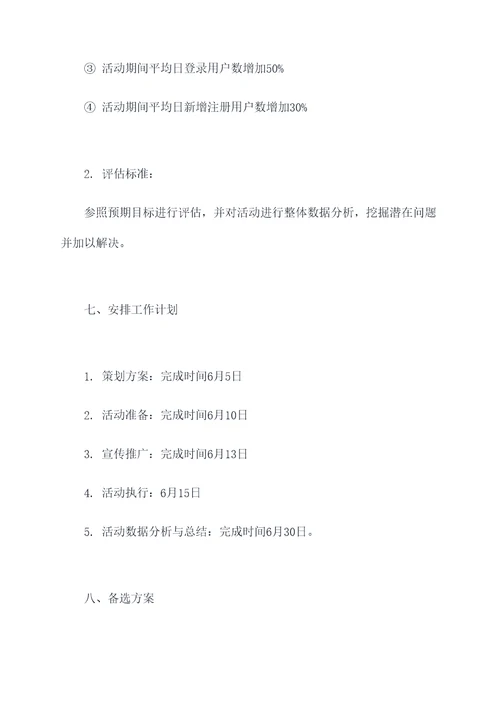 ③ 活动期间平均日登录用户数增加50%

④ 活动期间平均日新增注册用户数增加30%

2. 评估标准：

参照预期目标进行评估，并对活动进行整体数据分析，挖掘潜在问题并加以解决。

七、安排工作计划

1. 策划方案：完成时间6月5日

2. 活动准备：完成时间6月10日

3. 宣传推广：完成时间6月13日

4. 活动执行：6月15日

5. 活动数据分析与总结：完成时间6月30日。

八、备选方案